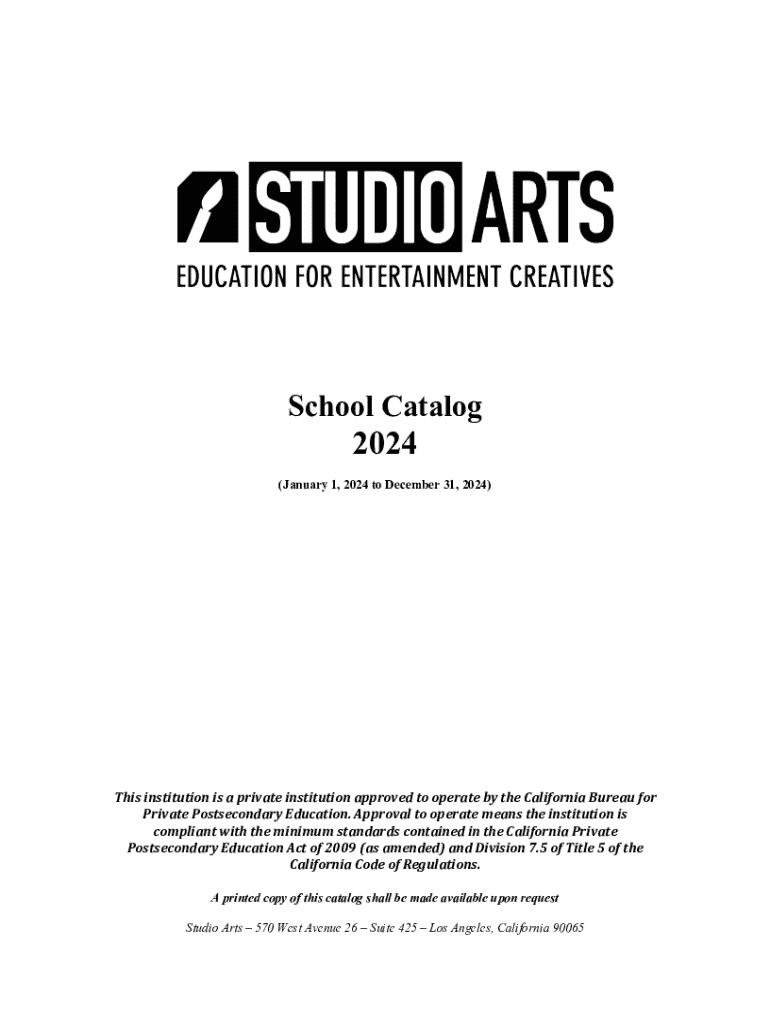 STUDIO ARTS
EDUCATION FOR ENTERTAINMENT CREATIVES

School Catalog
2024

(January 1, 2024 to December 31, 2024)

This institution is a private institution approved to operate by the California Bureau for Private Postsecondary Education. Approval to operate means the institution is compliant with the minimum standards contained in the California Private Postsecondary Education Act of 2009 (as amended) and Division 7.5 of Title 5 of the California Code of Regulations.

A printed copy of this catalog shall be made available upon request

Studio Arts – 570 West Avenue 26 – Suite 425 – Los Angeles, California 90065